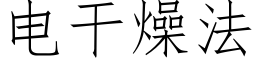 电干燥法